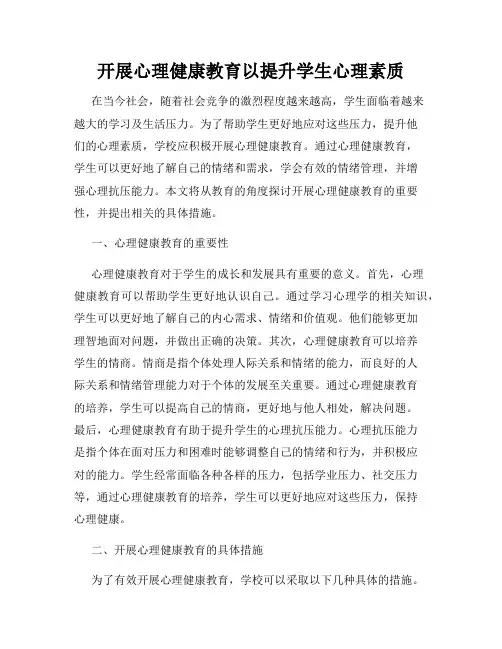 开展心理健康教育以提升学生心理素质

在当今社会，随着社会竞争的激烈程度越来越高，学生面临着越来越大的学习及生活压力。为了帮助学生更好地应对这些压力，提升他们的心理素质，学校应积极开展心理健康教育。通过心理健康教育，学生可以更好地了解自己的情绪和需求，学会有效的情绪管理，并增强心理抗压能力。本文将从教育的角度探讨开展心理健康教育的重要性，并提出相关的具体措施。

一、心理健康教育的重要性

心理健康教育对于学生的成长和发展具有重要的意义。首先，心理健康教育可以帮助学生更好地认识自己。通过学习心理学的相关知识，学生可以更好地了解自己的内心需求、情绪和价值观。他们能够更加理智地面对问题，并做出正确的决策。其次，心理健康教育可以培养学生的情商。情商是指个体处理人际关系和情绪的能力，而良好的人际关系和情绪管理能力对于个体的发展至关重要。通过心理健康教育的培养，学生可以提高自己的情商，更好地与他人相处，解决问题。最后，心理健康教育有助于提升学生的心理抗压能力。心理抗压能力是指个体在面对压力和困难时能够调整自己的情绪和行为，并积极应对的能力。学生经常面临各种各样的压力，包括学业压力、社交压力等，通过心理健康教育的培养，学生可以更好地应对这些压力，保持心理健康。

二、开展心理健康教育的具体措施

为了有效开展心理健康教育，学校可以采取以下几种具体的措施。